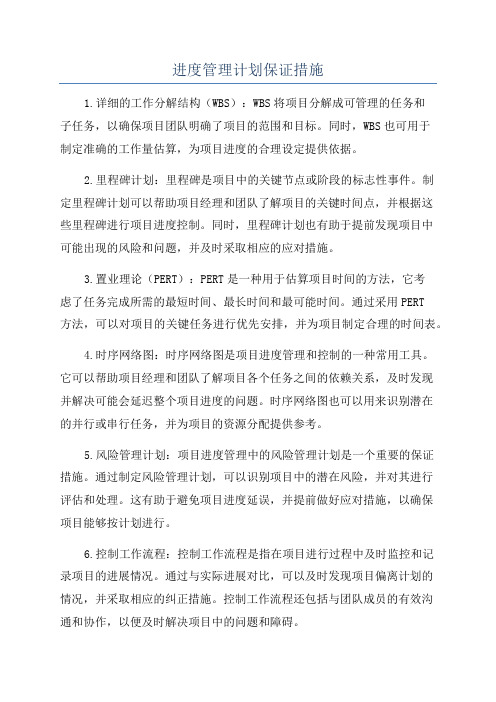 进度管理计划保证措施

1.详细的工作分解结构（WBS）：WBS将项目分解成可管理的任务和子任务，以确保项目团队明确了项目的范围和目标。同时，WBS也可用于制定准确的工作量估算，为项目进度的合理设定提供依据。

2.里程碑计划：里程碑是项目中的关键节点或阶段的标志性事件。制定里程碑计划可以帮助项目经理和团队了解项目的关键时间点，并根据这些里程碑进行项目进度控制。同时，里程碑计划也有助于提前发现项目中可能出现的风险和问题，并及时采取相应的应对措施。

3.置业理论（PERT）：PERT是一种用于估算项目时间的方法，它考虑了任务完成所需的最短时间、最长时间和最可能时间。通过采用PERT方法，可以对项目的关键任务进行优先安排，并为项目制定合理的时间表。

4.时序网络图：时序网络图是项目进度管理和控制的一种常用工具。它可以帮助项目经理和团队了解项目各个任务之间的依赖关系，及时发现并解决可能会延迟整个项目进度的问题。时序网络图也可以用来识别潜在的并行或串行任务，并为项目的资源分配提供参考。

5.风险管理计划：项目进度管理中的风险管理计划是一个重要的保证措施。通过制定风险管理计划，可以识别项目中的潜在风险，并对其进行评估和处理。这有助于避免项目进度延误，并提前做好应对措施，以确保项目能够按计划进行。

6.控制工作流程：控制工作流程是指在项目进行过程中及时监控和记录项目的进展情况。通过与实际进展对比，可以及时发现项目偏离计划的情况，并采取相应的纠正措施。控制工作流程还包括与团队成员的有效沟通和协作，以便及时解决项目中的问题和障碍。